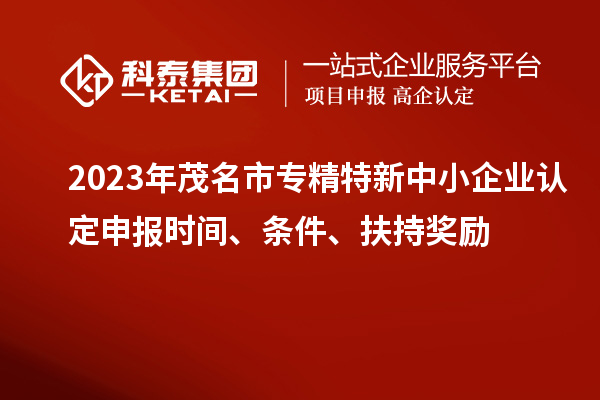 科泰集团
KETAI

一站式企业服务平台
项目申报 高企认定

2023年茂名市专精特新中小企业认定申报时间、条件、扶持奖励